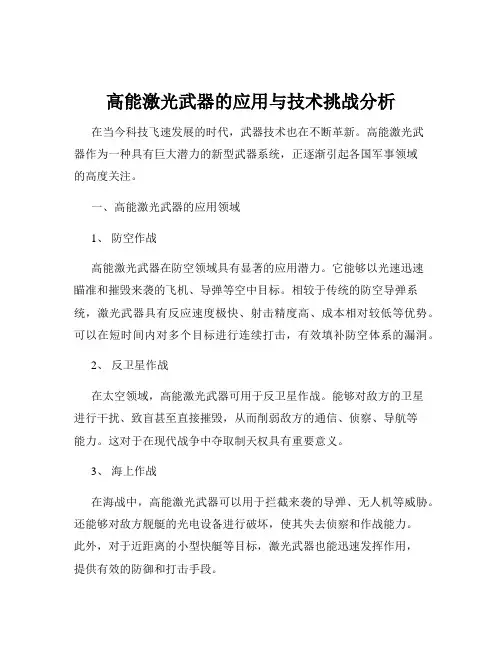 高能激光武器的应用与技术挑战分析

在当今科技飞速发展的时代，武器技术也在不断革新。高能激光武器作为一种具有巨大潜力的新型武器系统，正逐渐引起各国军事领域的高度关注。

一、高能激光武器的应用领域

1、 防空作战

高能激光武器在防空领域具有显著的应用潜力。它能够以光速迅速瞄准和摧毁来袭的飞机、导弹等空中目标。相较于传统的防空导弹系统，激光武器具有反应速度极快、射击精度高、成本相对较低等优势。可以在短时间内对多个目标进行连续打击，有效填补防空体系的漏洞。

2、 反卫星作战

在太空领域，高能激光武器可用于反卫星作战。能够对敌方的卫星进行干扰、致盲甚至直接摧毁，从而削弱敌方的通信、侦察、导航等能力。这对于在现代战争中夺取制天权具有重要意义。

3、 海上作战

在海战中，高能激光武器可以用于拦截来袭的导弹、无人机等威胁。还能够对敌方舰艇的光电设备进行破坏，使其失去侦察和作战能力。此外，对于近距离的小型快艇等目标，激光武器也能迅速发挥作用，提供有效的防御和打击手段。